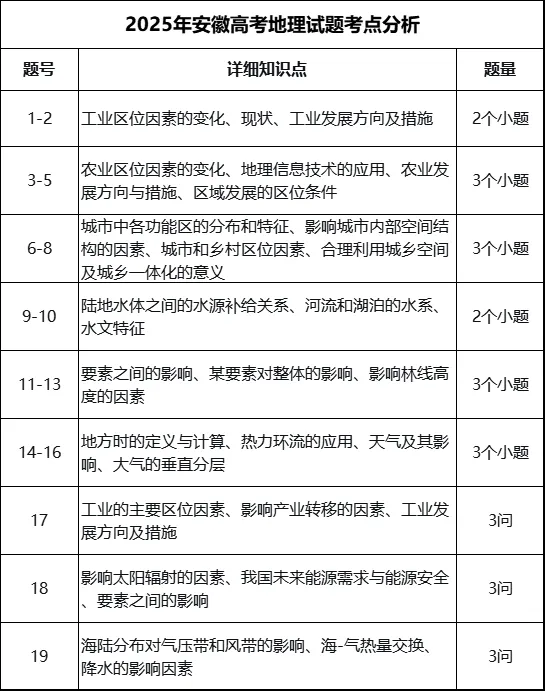 2025年安徽高考地理试题考点分析

| 题号 | 详细知识点 | 题量 |
|---|---|---|
| 1-2 | 工业区位因素的变化、现状、工业发展方向及措施 | 2个小题 |
| 3-5 | 农业区位因素的变化、地理信息技术的应用、农业发展方向与措施、区域发展的区位条件 | 3个小题 |
| 6-8 | 城市中各功能区的分布和特征、影响城市内部空间结构的因素、城市和乡村区位因素、合理利用城乡空间及城乡一体化的意义 | 3个小题 |
| 9-10 | 陆地水体之间的水源补给关系、河流和湖泊的水系、水文特征 | 2个小题 |
| 11-13 | 要素之间的影响、某要素对整体的影响、影响林线高度的因素 | 3个小题 |
| 14-16 | 地方时的定义与计算、热力环流的应用、天气及其影响、大气的垂直分层 | 3个小题 |
| 17 | 工业的主要区位因素、影响产业转移的因素、工业发展方向及措施 | 3问 |
| 18 | 影响太阳辐射的因素、我国未来能源需求与能源安全、要素之间的影响 | 3问 |
| 19 | 海陆分布对气压带和风带的影响、海-气热量交换、降水的影响因素 | 3问 |